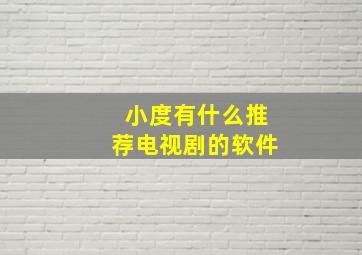 小度有什么推荐电视剧的软件